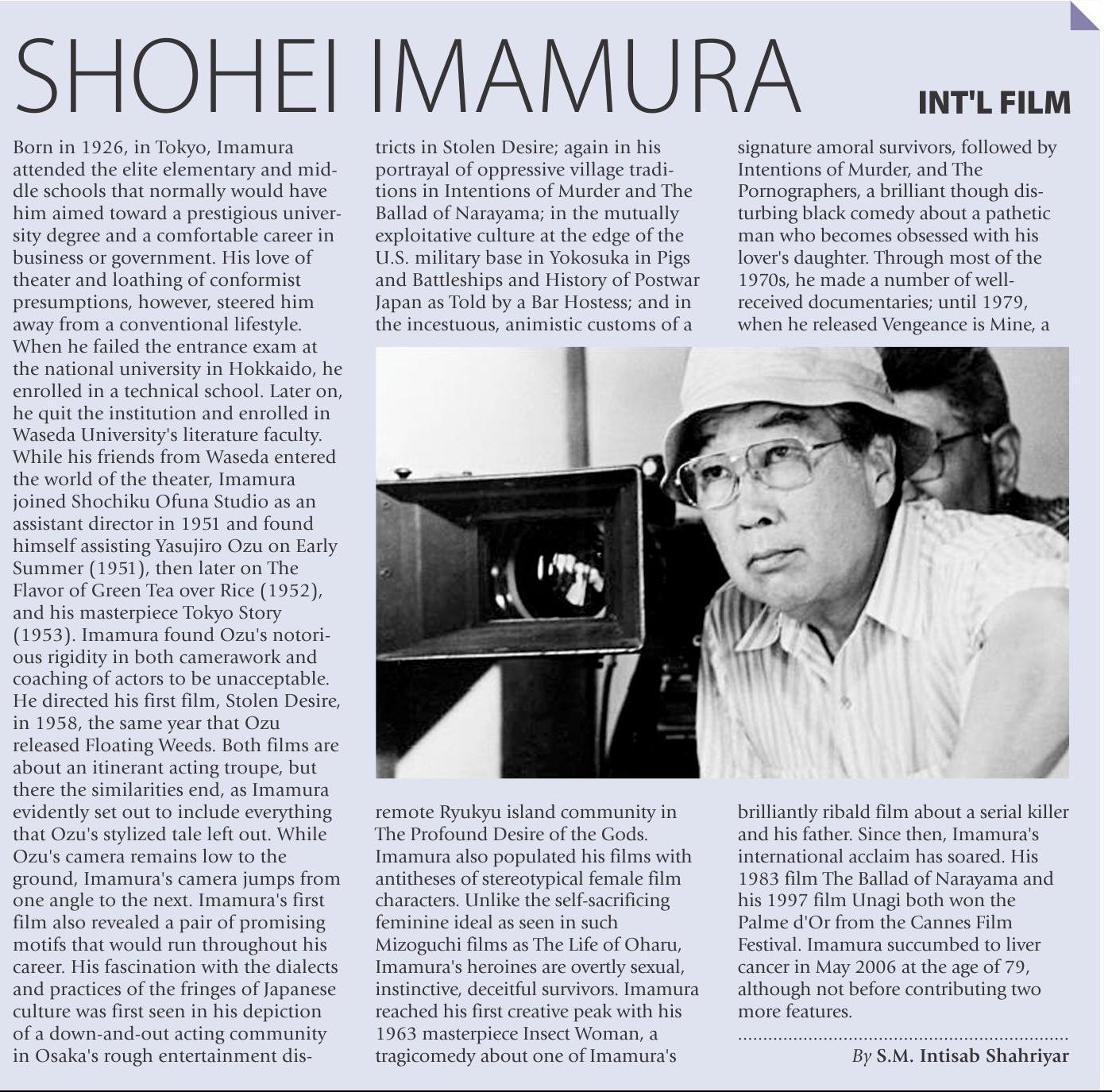 SHOHEI IMAMURA

INT'L FILM

Born in 1926, in Tokyo, Imamura attended the elite elementary and middle schools that normally would have him aimed toward a prestigious university degree and a comfortable career in business or government. His love of theater and loathing of conformist presumptions, however, steered him away from a conventional lifestyle. When he failed the entrance exam at the national university in Hokkaido, he enrolled in a technical school. Later on, he quit the institution and enrolled in Waseda University's literature faculty. While his friends from Waseda entered the world of the theater, Imamura joined Shochiku Ofuna Studio as an assistant director in 1951 and found himself assisting Yasujiro Ozu on Early Summer (1951), then later on The Flavor of Green Tea over Rice (1952), and his masterpiece Tokyo Story (1953). Imamura found Ozu's notorious rigidity in both camerawork and coaching of actors to be unacceptable. He directed his first film, Stolen Desire, in 1958, the same year that Ozu released Floating Weeds. Both films are about an itinerant acting troupe, but there the similarities end, as Imamura evidently set out to include everything that Ozu's stylized tale left out. While Ozu's camera remains low to the ground, Imamura's camera jumps from one angle to the next. Imamura's first film also revealed a pair of promising motifs that would run throughout his career. His fascination with the dialects and practices of the fringes of Japanese culture was first seen in his depiction of a down-and-out acting community in Osaka's rough entertainment districts in Stolen Desire; again in his portrayal of oppressive village traditions in Intentions of Murder and The Ballad of Narayama; in the mutually exploitative culture at the edge of the U.S. military base in Yokosuka in Pigs and Battleships and History of Postwar Japan as Told by a Bar Hostess; and in the incestuous, animistic customs of a remote Ryukyu island community in The Profound Desire of the Gods. Imamura also populated his films with antitheses of stereotypical female film characters. Unlike the self-sacrificing feminine ideal as seen in such Mizoguchi films as The Life of Oharu, Imamura's heroines are overtly sexual, instinctive, deceitful survivors. Imamura reached his first creative peak with his 1963 masterpiece Insect Woman, a tragicomedy about one of Imamura's signature amoral survivors, followed by Intentions of Murder, and The Pornographers, a brilliant though disturbing black comedy about a pathetic man who becomes obsessed with his lover's daughter. Through most of the 1970s, he made a number of well-received documentaries; until 1979, when he released Vengeance is Mine, a brilliantly ribald film about a serial killer and his father. Since then, Imamura's international acclaim has soared. His 1983 film The Ballad of Narayama and his 1997 film Unagi both won the Palme d'Or from the Cannes Film Festival. Imamura succumbed to liver cancer in May 2006 at the age of 79, although not before contributing two more features.

By S.M. Intisab Shahriyar